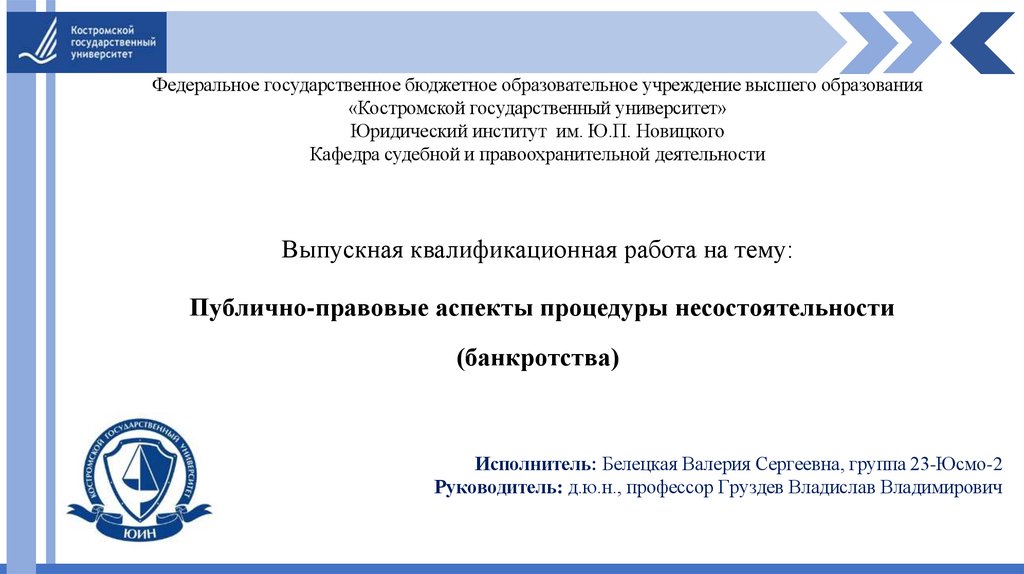 Костромской государственный университет

Федеральное государственное бюджетное образовательное учреждение высшего образования «Костромской государственный университет»
Юридический институт им. Ю.П. Новицкого
Кафедра судебной и правоохранительной деятельности

Выпускная квалификационная работа на тему:

Публично-правовые аспекты процедуры несостоятельности (банкротства)

КОСТРОМСКОЙ ГОСУДАРСТВЕННЫЙ УНИВЕРСИТЕТ
ЮИН

Исполнитель: Белецкая Валерия Сергеевна, группа 23-Юсмо-2
Руководитель: д.ю.н., профессор Груздев Владислав Владимирович